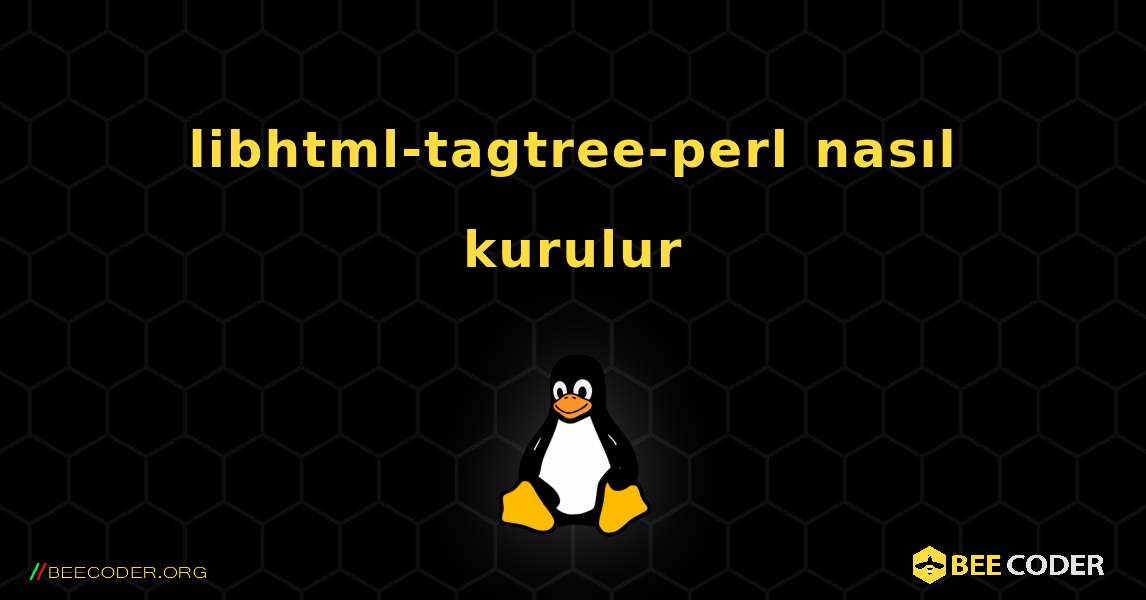 libhtml-tagtree-perl nasıl kurulur

//BEECODER.ORG

BEE CODER